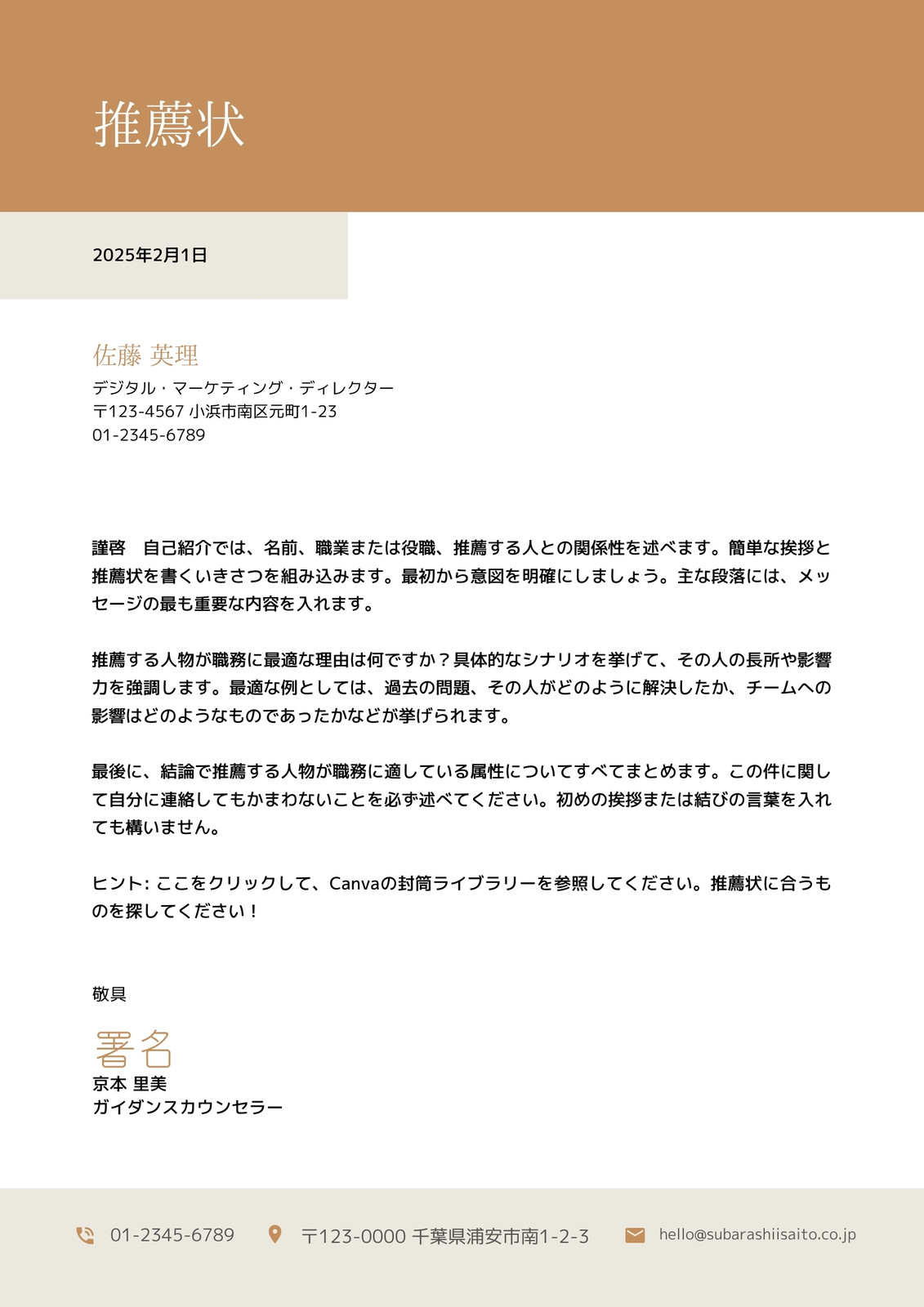 推薦状

2025年2月1日

佐藤 英理
デジタル・マーケティング・ディレクター
〒123-4567 小浜市南区元町1-23
01-2345-6789

謹啓　自己紹介では、名前、職業または役職、推薦する人との関係性を述べます。簡単な挨拶と推薦状を書くいきさつを組み込みます。最初から意図を明確にしましょう。主な段落には、メッセージの最も重要な内容を入れます。

推薦する人物が職務に最適な理由は何ですか？具体的なシナリオを挙げて、その人の長所や影響力を強調します。最適な例としては、過去の問題、その人がどのように解決したか、チームへの影響はどのようなものであったかなどが挙げられます。

最後に、結論で推薦する人物が職務に適している属性についてすべてまとめます。この件に関して自分に連絡してもかまわないことを必ず述べてください。初めの挨拶または結びの言葉を入れても構いません。

ヒント: ここをクリックして、Canvaの封筒ライブラリーを参照してください。推薦状に合うものを探してください！

敬具

署名
京本 里美
ガイダンスカウンセラー

01-2345-6789　〒123-0000 千葉県浦安市南1-2-3　hello@subarashiisaito.co.jp